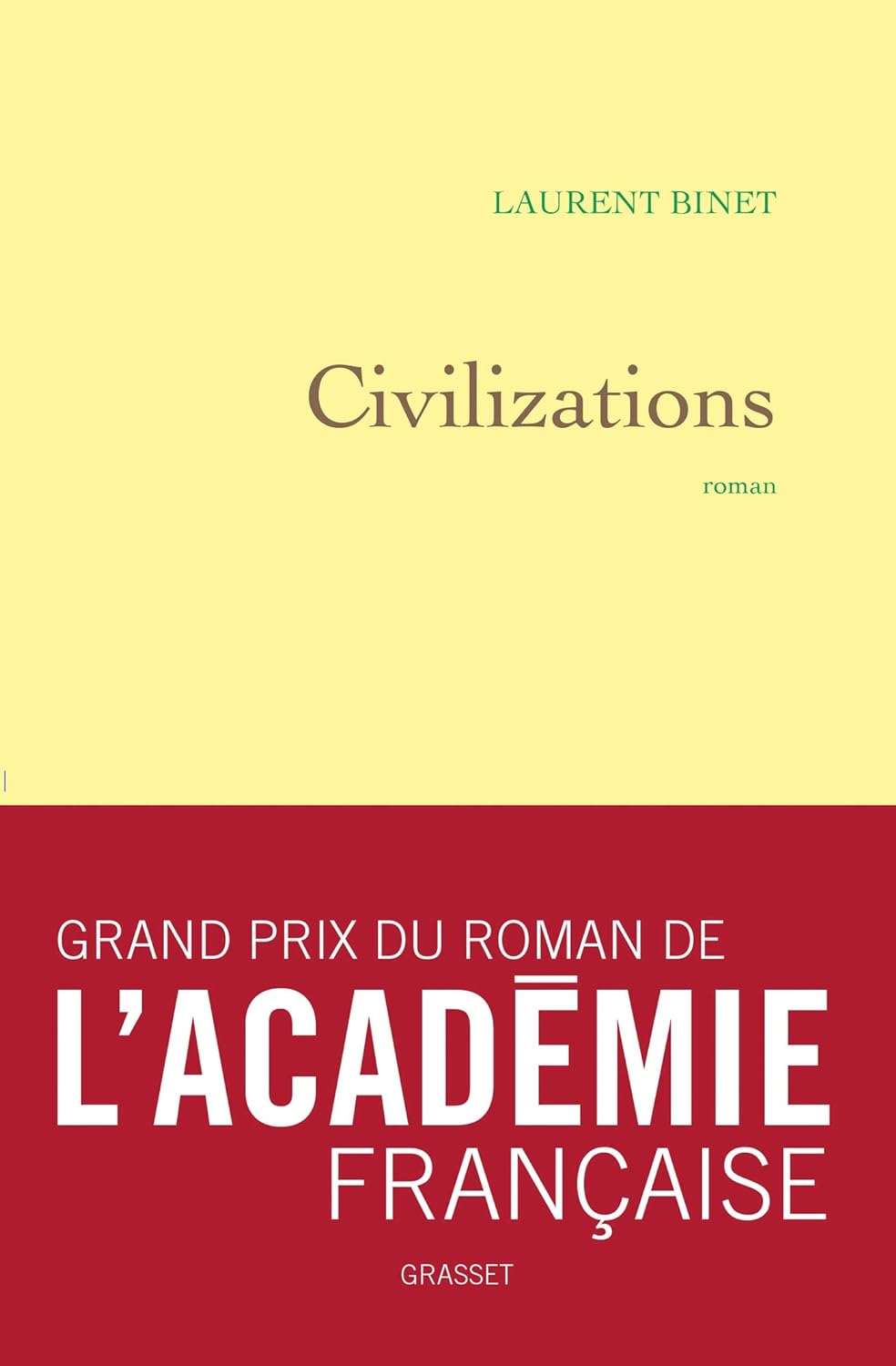 LAURENT BINET

Civilizations

roman

GRAND PRIX DU ROMAN DE
L'ACADĒMIE
FRANÇAISE

GRASSET